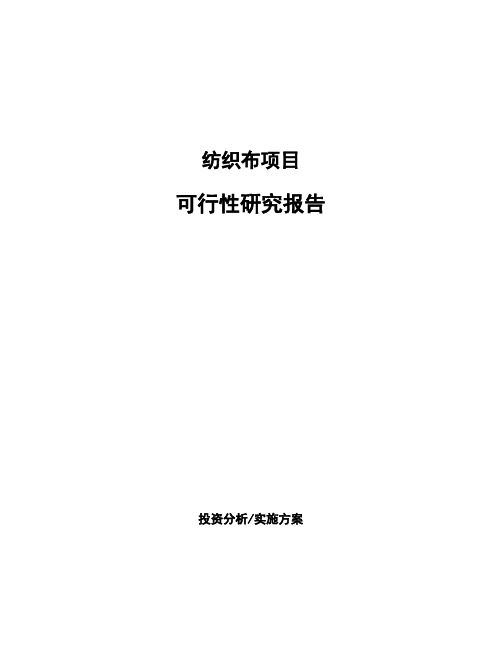 纺织布项目

可行性研究报告

投资分析/实施方案